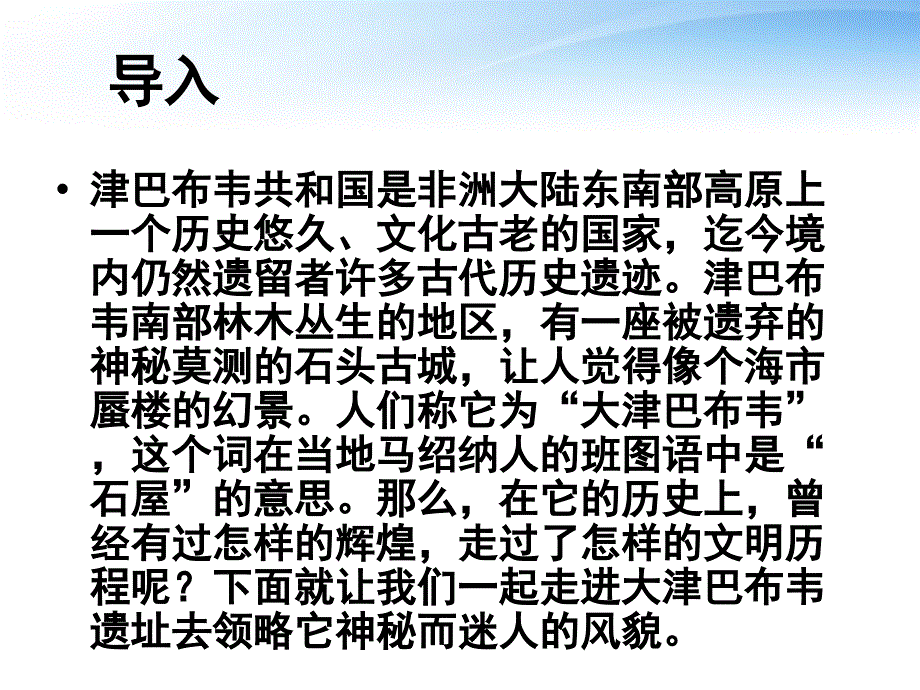 导入

• 津巴布韦共和国是非洲大陆东南部高原上一个历史悠久、文化古老的国家，迄今境内仍然遗留者许多古代历史遗迹。津巴布韦南部林木丛生的地区，有一座被遗弃的神秘莫测的石头古城，让人觉得像个海市蜃楼的幻景。人们称它为“大津巴布韦”，这个词在当地马绍纳人的班图语中是“石屋”的意思。那么，在它的历史上，曾经有过怎样的辉煌，走过了怎样的文明历程呢？下面就让我们一起走进大津巴布韦遗址去领略它神秘而迷人的风貌。